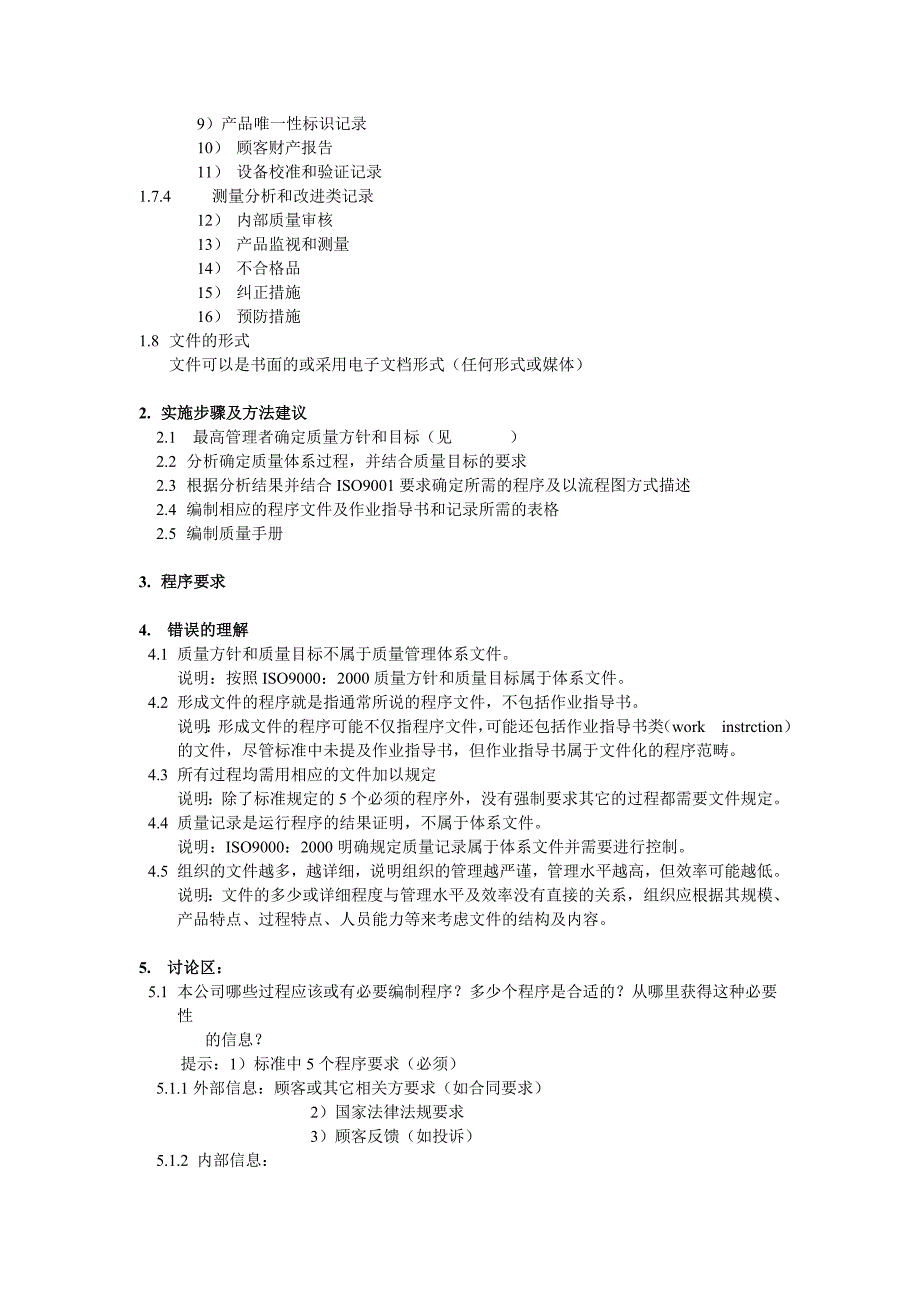 9）产品唯一性标识记录
10） 顾客财产报告
11） 设备校准和验证记录
1.7.4 测量分析和改进类记录
12） 内部质量审核
13） 产品监视和测量
14） 不合格品
15） 纠正措施
16） 预防措施
1.8 文件的形式
文件可以是书面的或采用电子文档形式（任何形式或媒体）

2. 实施步骤及方法建议
2.1 最高管理者确定质量方针和目标（见 ）
2.2 分析确定质量体系过程，并结合质量目标的要求
2.3 根据分析结果并结合 ISO9001 要求确定所需的程序及以流程图方式描述
2.4 编制相应的程序文件及作业指导书和记录所需的表格
2.5 编制质量手册

3. 程序要求

4. 错误的理解
4.1 质量方针和质量目标不属于质量管理体系文件。
说明：按照 ISO9000：2000 质量方针和质量目标属于体系文件。
4.2 形成文件的程序就是指通常所说的程序文件，不包括作业指导书。
说明：形成文件的程序可能不仅指程序文件，可能还包括作业指导书类（work instrction）的文件，尽管标准中未提及作业指导书，但作业指导书属于文件化的程序范畴。
4.3 所有过程均需用相应的文件加以规定
说明：除了标准规定的 5 个必须的程序外，没有强制要求其它的过程都需要文件规定。
4.4 质量记录是运行程序的结果证明，不属于体系文件。
说明：ISO9000：2000 明确规定质量记录属于体系文件并需要进行控制。
4.5 组织的文件越多，越详细，说明组织的管理越严谨，管理水平越高，但效率可能越低。
说明：文件的多少或详细程度与管理水平及效率没有直接的关系，组织应根据其规模、产品特点、过程特点、人员能力等来考虑文件的结构及内容。

5. 讨论区：
5.1 本公司哪些过程应该或有必要编制程序？多少个程序是合适的？从哪里获得这种必要性
的信息？
提示：1）标准中 5 个程序要求（必须）
5.1.1 外部信息：顾客或其它相关方要求（如合同要求）
2）国家法律法规要求
3）顾客反馈（如投诉）
5.1.2 内部信息：